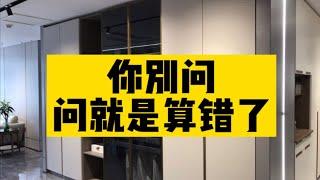 你别问
问就是算错了